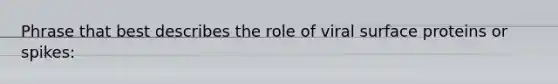 Phrase that best describes the role of viral surface proteins or spikes: